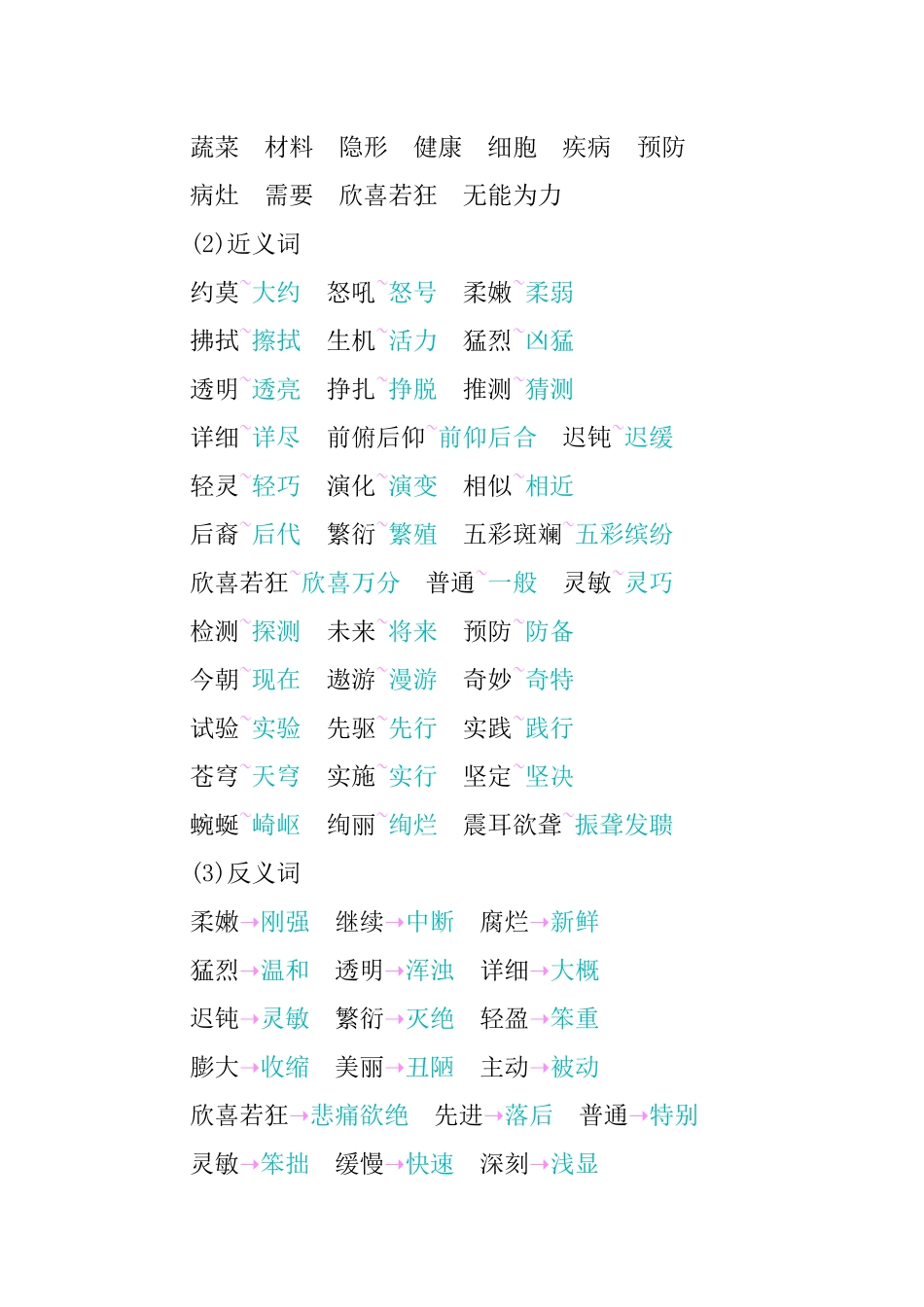 蔬菜　材料　隐形　健康　细胞　疾病　预防
病灶　需要　欣喜若狂　无能为力

(2)近义词

约莫~大约　怒吼~怒号　柔嫩~柔弱
拂拭~擦拭　生机~活力　猛烈~凶猛
透明~透亮　挣扎~挣脱　推测~猜测
详细~详尽　前俯后仰~前仰后合　迟钝~迟缓
轻灵~轻巧　演化~演变　相似~相近
后裔~后代　繁衍~繁殖　五彩斑斓~五彩缤纷
欣喜若狂~欣喜万分　普通~一般　灵敏~灵巧
检测~探测　未来~将来　预防~防备
今朝~现在　遨游~漫游　奇妙~奇特
试验~实验　先驱~先行　实践~践行
苍穹~天穹　实施~实行　坚定~坚决
蜿蜒~崎岖　绚丽~绚烂　震耳欲聋~振聋发聩

(3)反义词

柔嫩→刚强　继续→中断　腐烂→新鲜
猛烈→温和　透明→浑浊　详细→大概
迟钝→灵敏　繁衍→灭绝　轻盈→笨重
膨大→收缩　美丽→丑陋　主动→被动
欣喜若狂→悲痛欲绝　先进→落后　普通→特别
灵敏→笨拙　缓慢→快速　深刻→浅显